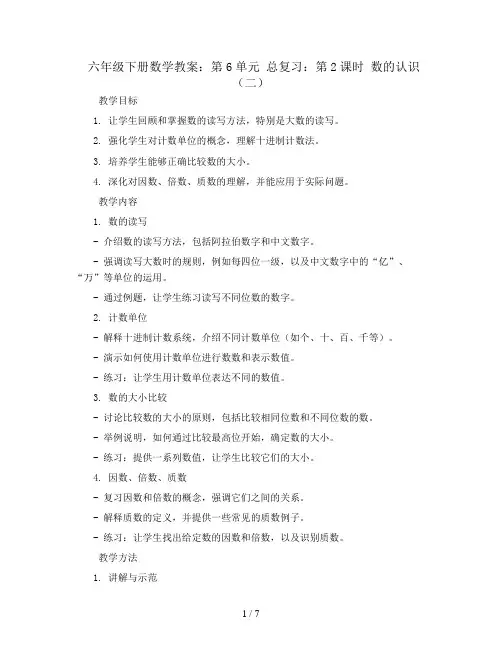 六年级下册数学教案：第 6 单元 总复习：第 2 课时 数的认识（二）

教学目标

1. 让学生回顾和掌握数的读写方法，特别是大数的读写。

2. 强化学生对计数单位的概念，理解十进制计数法。

3. 培养学生能够正确比较数的大小。

4. 深化对因数、倍数、质数的理解，并能应用于实际问题。

教学内容

1. 数的读写

- 介绍数的读写方法，包括阿拉伯数字和中文数字。

- 强调读写大数时的规则，例如每四位一级，以及中文数字中的“亿”、“万”等单位的运用。

- 通过例题，让学生练习读写不同位数的数字。

2. 计数单位

- 解释十进制计数系统，介绍不同计数单位（如个、十、百、千等）。

- 演示如何使用计数单位进行数数和表示数值。

- 练习：让学生用计数单位表达不同的数值。

3. 数的大小比较

- 讨论比较数的大小的原则，包括比较相同位数和不同位数的数。

- 举例说明，如何通过比较最高位开始，确定数的大小。

- 练习：提供一系列数值，让学生比较它们的大小。

4. 因数、倍数、质数

- 复习因数和倍数的概念，强调它们之间的关系。

- 解释质数的定义，并提供一些常见的质数例子。

- 练习：让学生找出给定数的因数和倍数，以及识别质数。

教学方法

1. 讲解与示范

1 / 7